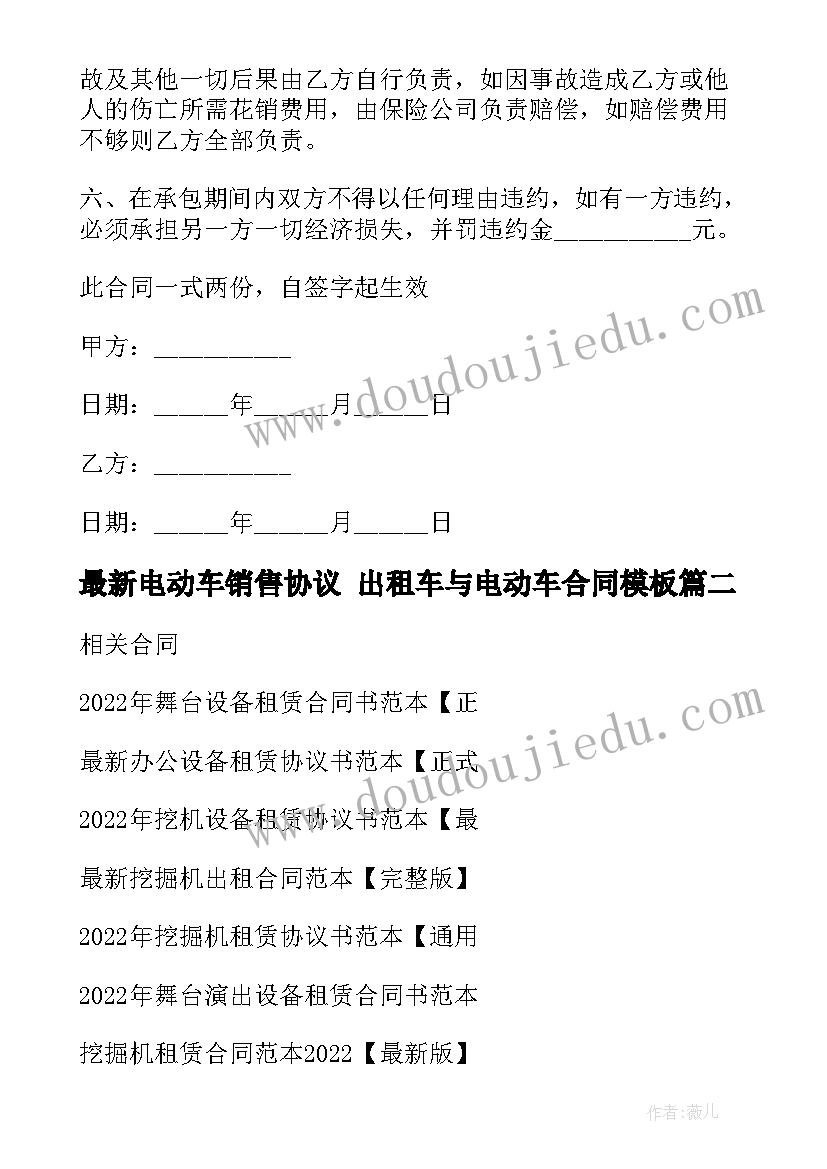 故及其他一切后果由乙方自行负责，如因事故造成乙方或他人的伤亡所需花销费用，由保险公司负责赔偿，如赔偿费用不够则乙方全部负责。

六、在承包期间内双方不得以任何理由违约，如有一方违约，必须承担另一方一切经济损失，并罚违约金__________元。

此合同一式两份，自签字起生效

甲方：__________

日期：_____年_____月_____日

乙方：__________

日期：_____年_____月_____日

最新电动车销售协议 出租车与电动车合同模板篇二

相关合同

2022年舞台设备租赁合同书范本【正

最新办公设备租赁协议书范本【正式

2022年挖机设备租赁协议书范本【最

最新挖掘机出租合同范本【完整版】

2022年挖掘机租赁协议书范本【通用

2022年舞台演出设备租赁合同书范本

挖掘机租赁合同范本2022【最新版】

www.doudoujiedu.com

www.doudoujiedu.com

作者:薇儿